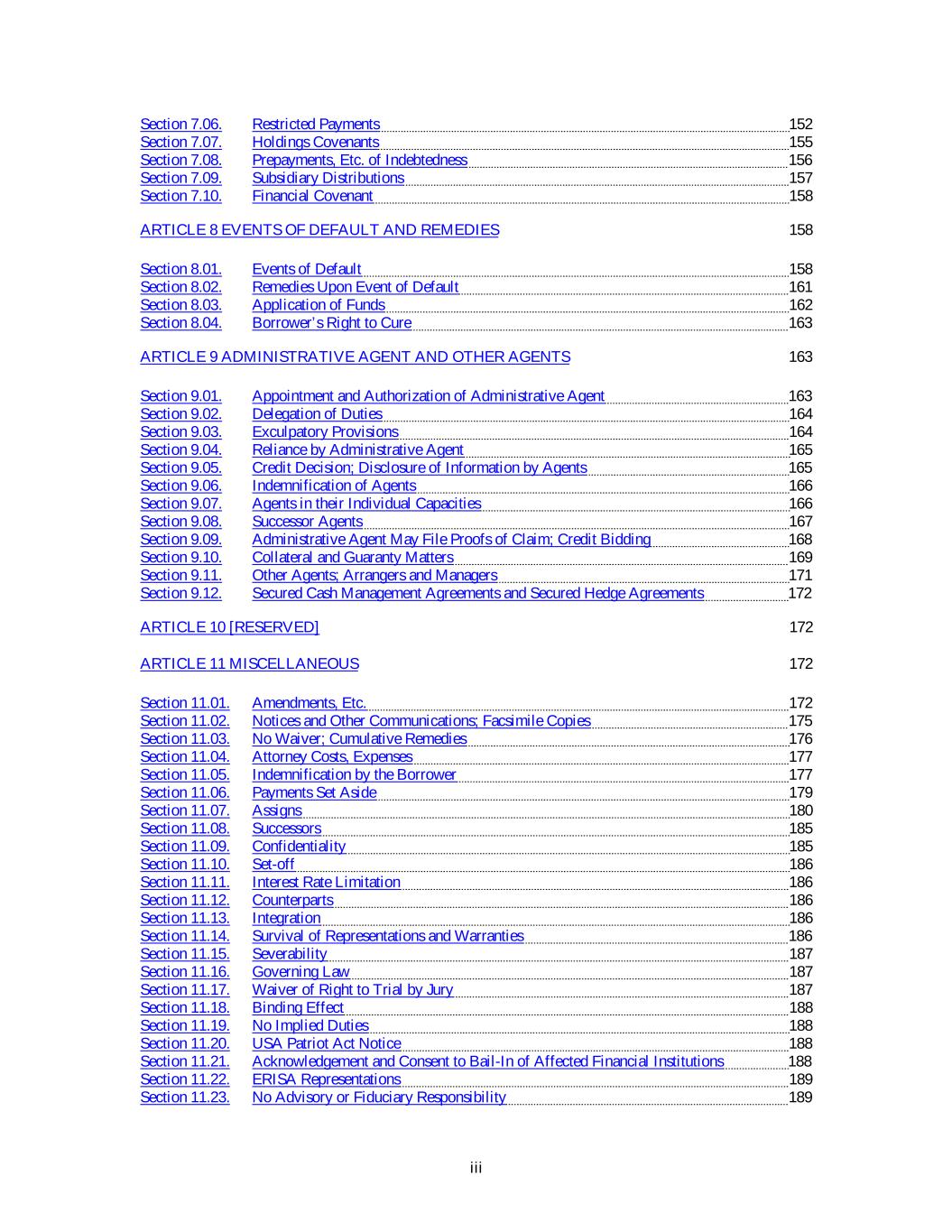 Section 7.06. Restricted Payments 152
Section 7.07. Holdings Covenants 155
Section 7.08. Prepayments, Etc. of Indebtedness 156
Section 7.09. Subsidiary Distributions 157
Section 7.10. Financial Covenant 158

ARTICLE 8 EVENTS OF DEFAULT AND REMEDIES 158

Section 8.01. Events of Default 158
Section 8.02. Remedies Upon Event of Default 161
Section 8.03. Application of Funds 162
Section 8.04. Borrower's Right to Cure 163

ARTICLE 9 ADMINISTRATIVE AGENT AND OTHER AGENTS 163

Section 9.01. Appointment and Authorization of Administrative Agent 163
Section 9.02. Delegation of Duties 164
Section 9.03. Exculpatory Provisions 164
Section 9.04. Reliance by Administrative Agent 165
Section 9.05. Credit Decision; Disclosure of Information by Agents 165
Section 9.06. Indemnification of Agents 166
Section 9.07. Agents in their Individual Capacities 166
Section 9.08. Successor Agents 167
Section 9.09. Administrative Agent May File Proofs of Claim; Credit Bidding 168
Section 9.10. Collateral and Guaranty Matters 169
Section 9.11. Other Agents; Arrangers and Managers 171
Section 9.12. Secured Cash Management Agreements and Secured Hedge Agreements 172

ARTICLE 10 [RESERVED] 172

ARTICLE 11 MISCELLANEOUS 172

Section 11.01. Amendments, Etc. 172
Section 11.02. Notices and Other Communications; Facsimile Copies 175
Section 11.03. No Waiver; Cumulative Remedies 176
Section 11.04. Attorney Costs, Expenses 177
Section 11.05. Indemnification by the Borrower 177
Section 11.06. Payments Set Aside 179
Section 11.07. Assigns 180
Section 11.08. Successors 185
Section 11.09. Confidentiality 185
Section 11.10. Set-off 186
Section 11.11. Interest Rate Limitation 186
Section 11.12. Counterparts 186
Section 11.13. Integration 186
Section 11.14. Survival of Representations and Warranties 186
Section 11.15. Severability 187
Section 11.16. Governing Law 187
Section 11.17. Waiver of Right to Trial by Jury 187
Section 11.18. Binding Effect 188
Section 11.19. No Implied Duties 188
Section 11.20. USA Patriot Act Notice 188
Section 11.21. Acknowledgement and Consent to Bail-In of Affected Financial Institutions 188
Section 11.22. ERISA Representations 189
Section 11.23. No Advisory or Fiduciary Responsibility 189

iii